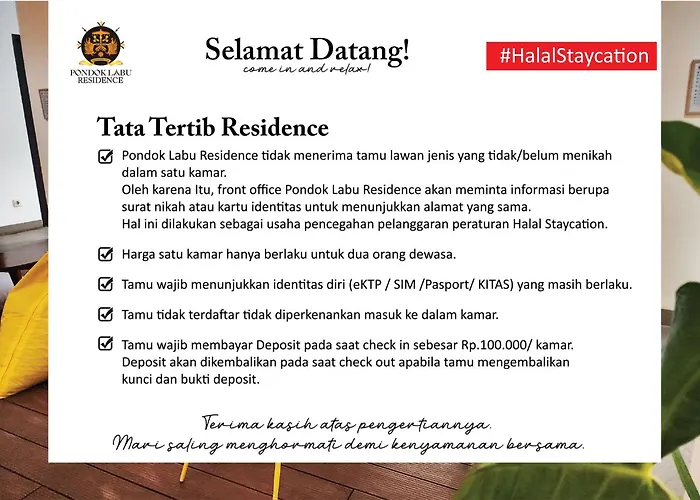 PONDOK LABU RESIDENCE

Selamat Datang!
come in and relax!

#HalalStaycation

Tata Tertib Residence

Pondok Labu Residence tidak menerima tamu lawan jenis yang tidak/belum menikah dalam satu kamar.
Oleh karena Itu, front office Pondok Labu Residence akan meminta informasi berupa surat nikah atau kartu identitas untuk menunjukkan alamat yang sama.
Hal ini dilakukan sebagai usaha pencegahan pelanggaran peraturan Halal Staycation.

Harga satu kamar hanya berlaku untuk dua orang dewasa.

Tamu wajib menunjukkan identitas diri (eKTP / SIM /Pasport/ KITAS) yang masih berlaku.

Tamu tidak terdaftar tidak diperkenankan masuk ke dalam kamar.

Tamu wajib membayar Deposit pada saat check in sebesar Rp.100.000/ kamar.
Deposit akan dikembalikan pada saat check out apabila tamu mengembalikan kunci dan bukti deposit.

Terima kasih atas pengertiannya.
Mari saling menghormati demi kenyamanan bersama.